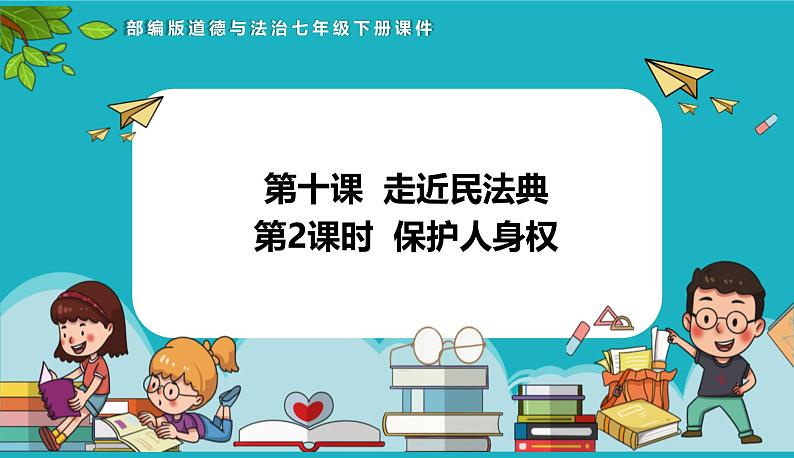 部编版道德与法治七年级下册课件

第十课 走近民法典
第2课时 保护人身权